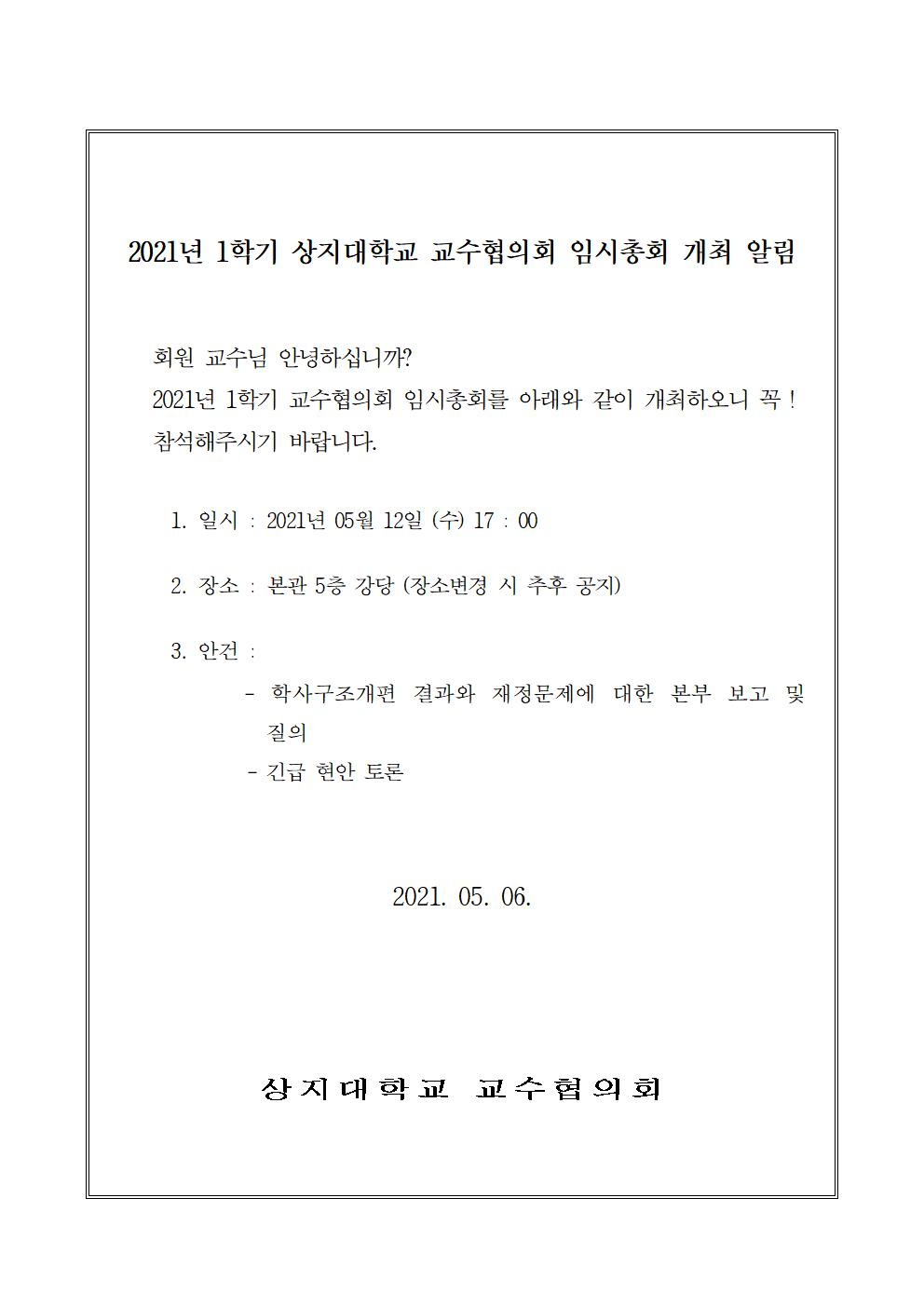 2021년 1학기 상지대학교 교수협의회 임시총회 개최 알림

회원 교수님 안녕하십니까?
2021년 1학기 교수협의회 임시총회를 아래와 같이 개최하오니 꼭 ! 참석해주시기 바랍니다.

1. 일시 : 2021년 05월 12일 (수) 17 : 00

2. 장소 : 본관 5층 강당 (장소변경 시 추후 공지)

3. 안건 :
- 학사구조개편 결과와 재정문제에 대한 본부 보고 및 질의
- 긴급 현안 토론

2021. 05. 06.

상지대학교 교수협의회